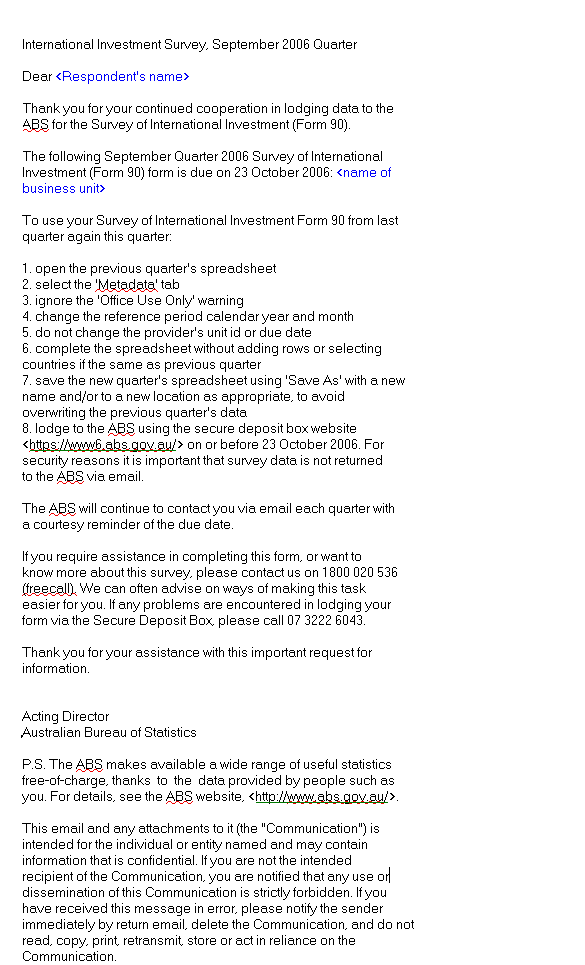 International Investment Survey, September 2006 Quarter

Dear <Respondent's name>

Thank you for your continued cooperation in lodging data to the ABS for the Survey of International Investment (Form 90).

The following September Quarter 2006 Survey of International Investment (Form 90) form is due on 23 October 2006: <name of business unit>

To use your Survey of International Investment Form 90 from last quarter again this quarter:

1. open the previous quarter's spreadsheet
2. select the 'Metadata' tab
3. ignore the 'Office Use Only' warning
4. change the reference period calendar year and month
5. do not change the provider's unit id or due date
6. complete the spreadsheet without adding rows or selecting countries if the same as previous quarter
7. save the new quarter's spreadsheet using 'Save As' with a new name and/or to a new location as appropriate, to avoid overwriting the previous quarter's data
8. lodge to the ABS using the secure deposit box website <https://www6.abs.gov.au/> on or before 23 October 2006. For security reasons it is important that survey data is not returned to the ABS via email.

The ABS will continue to contact you via email each quarter with a courtesy reminder of the due date.

If you require assistance in completing this form, or want to know more about this survey, please contact us on 1800 020 536 (freecall). We can often advise on ways of making this task easier for you. If any problems are encountered in lodging your form via the Secure Deposit Box, please call 07 3222 6043.

Thank you for your assistance with this important request for information.

Acting Director
Australian Bureau of Statistics

P.S. The ABS makes available a wide range of useful statistics free-of-charge, thanks to the data provided by people such as you. For details, see the ABS website, <http://www.abs.gov.au/>.

This email and any attachments to it (the "Communication") is intended for the individual or entity named and may contain information that is confidential. If you are not the intended recipient of the Communication, you are notified that any use or dissemination of this Communication is strictly forbidden. If you have received this message in error, please notify the sender immediately by return email, delete the Communication, and do not read, copy, print, retransmit, store or act in reliance on the Communication.